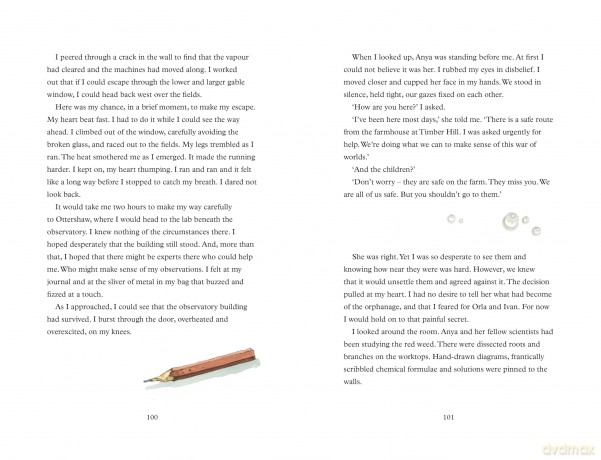 I peered through a crack in the wall to find that the vapour had cleared and the machines had moved along. I worked out that if I could escape through the lower and larger gable window, I could head back west over the fields.

Here was my chance, in a brief moment, to make my escape. My heart beat fast. I had to do it while I could see the way ahead. I climbed out of the window, carefully avoiding the broken glass, and raced out to the fields. My legs trembled as I ran. The heat smothered me as I emerged. It made the running harder. I kept on, my heart thumping. I ran and ran and it felt like a long way before I stopped to catch my breath. I dared not look back.

It would take me two hours to make my way carefully to Ottershaw, where I would head to the lab beneath the observatory. I knew nothing of the circumstances there. I hoped desperately that the building still stood. And, more than that, I hoped that there might be experts there who could help me. Who might make sense of my observations. I felt at my journal and at the sliver of metal in my bag that buzzed and fizzed at a touch.

As I approached, I could see that the observatory building had survived. I burst through the door, overheated and overexcited, on my knees.

100

When I looked up, Anya was standing before me. At first I could not believe it was her. I rubbed my eyes in disbelief. I moved closer and cupped her face in my hands. We stood in silence, held tight, our gazes fixed on each other.

'How are you here?' I asked.

'I've been here most days,' she told me. 'There is a safe route from the farmhouse at Timber Hill. I was asked urgently for help. We're doing what we can to make sense of this war of worlds.'

'And the children?'

'Don't worry – they are safe on the farm. They miss you. We are all of us safe. But you shouldn't go to them.'

She was right. Yet I was so desperate to see them and knowing how near they were was hard. However, we knew that it would unsettle them and agreed against it. The decision pulled at my heart. I had no desire to tell her what had become of the orphanage, and that I feared for Orla and Ivan. For now I would hold on to that painful secret.

I looked around the room. Anya and her fellow scientists had been studying the red weed. There were dissected roots and branches on the worktops. Hand-drawn diagrams, frantically scribbled chemical formulae and solutions were pinned to the walls.

101

dvdmax